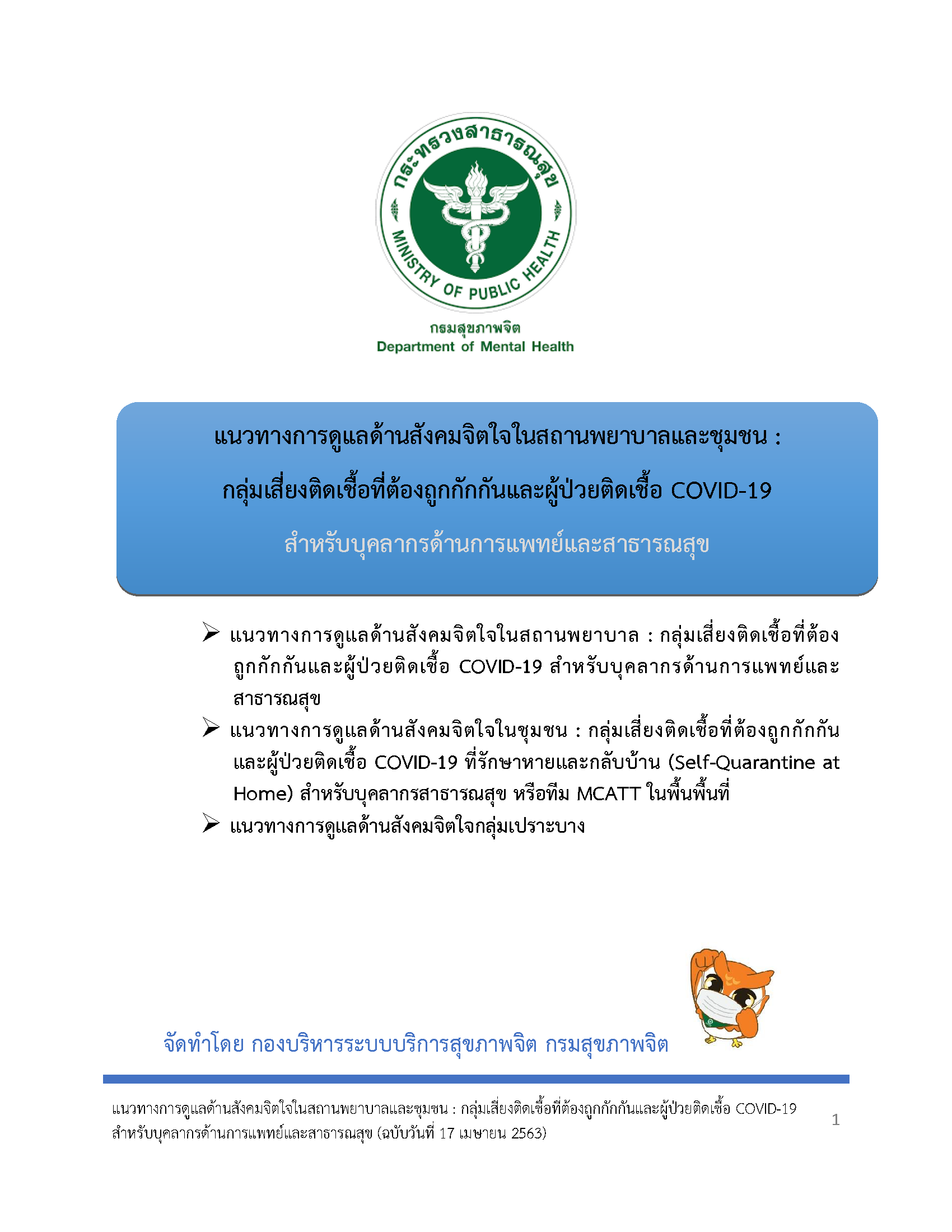 กระทรวงสาธารณสุข
MINISTRY OF PUBLIC HEALTH

กรมสุขภาพจิต
Department of Mental Health

แนวทางการดูแลด้านสังคมจิตใจในสถานพยาบาลและชุมชน :

กลุ่มเสี่ยงติดเชื้อที่ต้องถูกกักกันและผู้ป่วยติดเชื้อ COVID-19

สำหรับบุคลากรด้านการแพทย์และสาธารณสุข

➢ แนวทางการดูแลด้านสังคมจิตใจในสถานพยาบาล : กลุ่มเสี่ยงติดเชื้อที่ต้องถูกกักกันและผู้ป่วยติดเชื้อ COVID-19 สำหรับบุคลากรด้านการแพทย์และสาธารณสุข

➢ แนวทางการดูแลด้านสังคมจิตใจในชุมชน : กลุ่มเสี่ยงติดเชื้อที่ต้องถูกกักกันและผู้ป่วยติดเชื้อ COVID-19 ที่รักษาหายและกลับบ้าน (Self-Quarantine at Home) สำหรับบุคลากรสาธารณสุข หรือทีม MCATT ในพื้นพื้นที่

➢ แนวทางการดูแลด้านสังคมจิตใจกลุ่มเปราะบาง

จัดทำโดย กองบริหารระบบบริการสุขภาพจิต กรมสุขภาพจิต

แนวทางการดูแลด้านสังคมจิตใจในสถานพยาบาลและชุมชน : กลุ่มเสี่ยงติดเชื้อที่ต้องถูกกักกันและผู้ป่วยติดเชื้อ COVID-19 สำหรับบุคลากรด้านการแพทย์และสาธารณสุข (ฉบับวันที่ 17 เมษายน 2563)

1